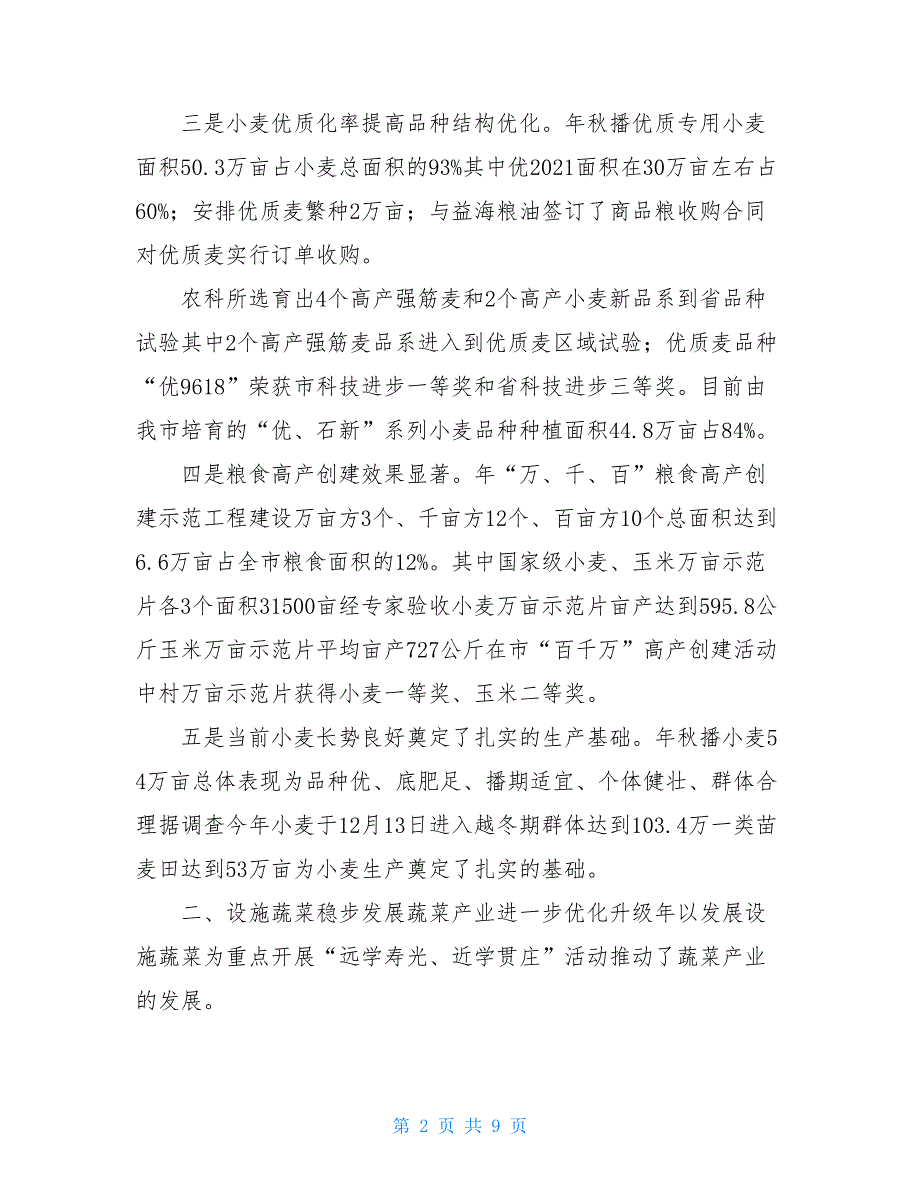 三是小麦优质化率提高品种结构优化。年秋播优质专用小麦面积50.3万亩占小麦总面积的93%其中优2021面积在30万亩左右占60%；安排优质麦繁种2万亩；与益海粮油签订了商品粮收购合同对优质麦实行订单收购。

农科所选育出4个高产强筋麦和2个高产小麦新品系到省品种试验其中2个高产强筋麦品系进入到优质麦区域试验；优质麦品种“优9618”荣获市科技进步一等奖和省科技进步三等奖。目前由我市培育的“优、石新”系列小麦品种种植面积44.8万亩占84%。

四是粮食高产创建效果显著。年“万、千、百”粮食高产创建示范工程建设万亩方3个、千亩方12个、百亩方10个总面积达到6.6万亩占全市粮食面积的12%。其中国家级小麦、玉米万亩示范片各3个面积31500亩经专家验收小麦万亩示范片亩产达到595.8公斤玉米万亩示范片平均亩产727公斤在市“百千万”高产创建活动中村万亩示范片获得小麦一等奖、玉米二等奖。

五是当前小麦长势良好奠定了扎实的生产基础。年秋播小麦54万亩总体表现为品种优、底肥足、播期适宜、个体健壮、群体合理据调查今年小麦于12月13日进入越冬期群体达到103.4万一类苗麦田达到53万亩为小麦生产奠定了扎实的基础。

二、设施蔬菜稳步发展蔬菜产业进一步优化升级年以发展设施蔬菜为重点开展“远学寿光、近学贯庄”活动推动了蔬菜产业的发展。

第 2 页 共 9 页